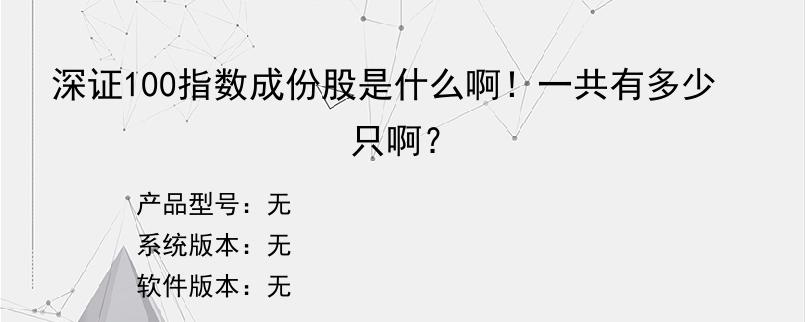 深证100指数成份股是什么啊！一共有多少只啊？

产品型号：无
系统版本：无
软件版本：无